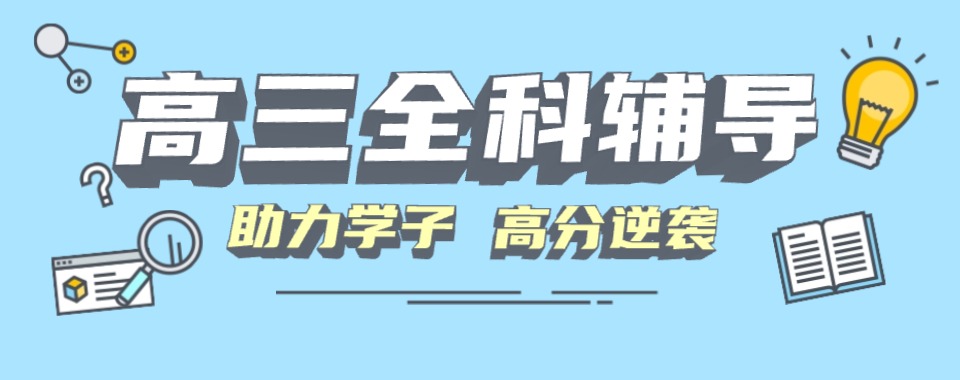 高三全科辅导

助力学子 高分逆袭